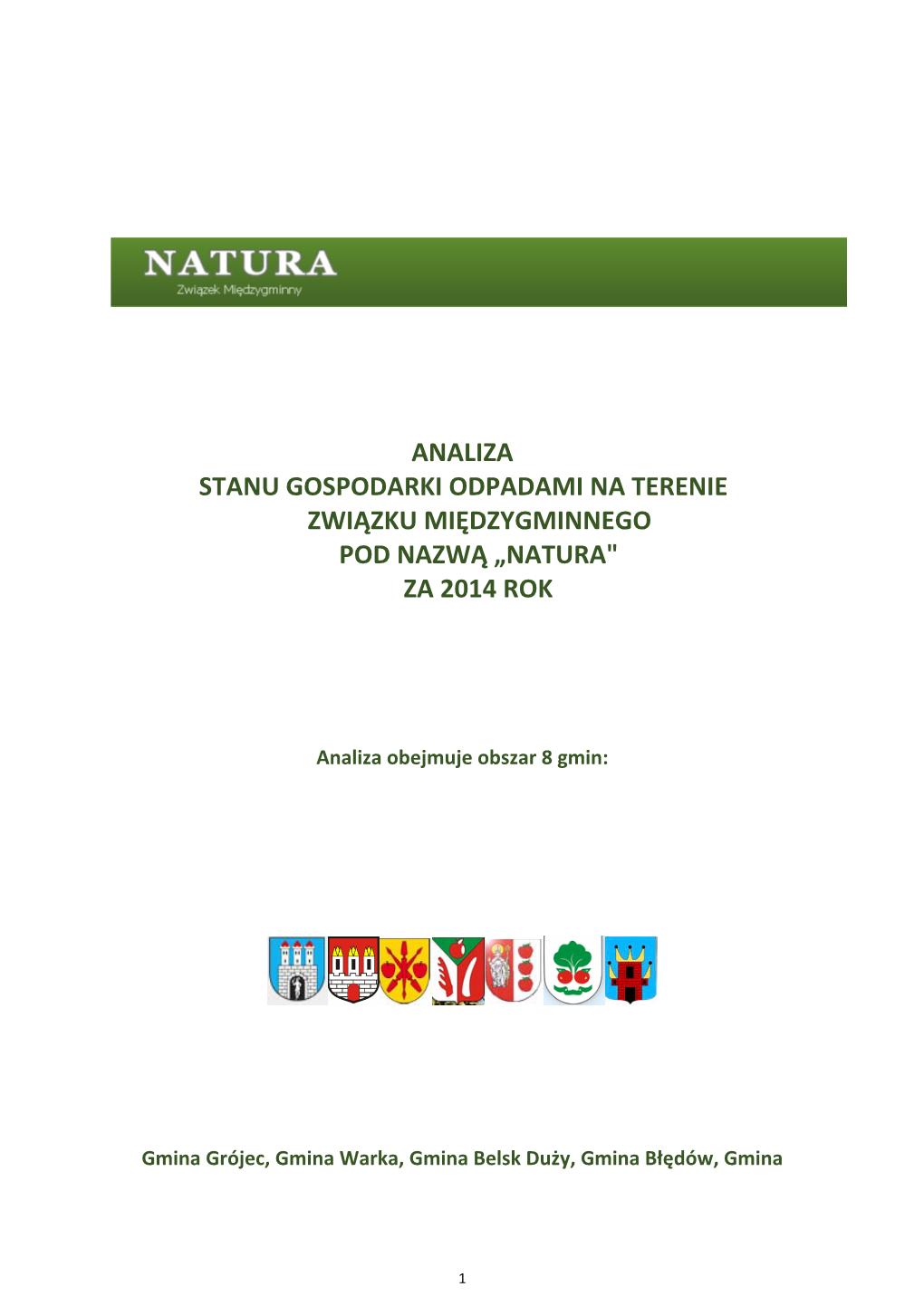 NATURA
Związek Międzygminny

ANALIZA
STANU GOSPODARKI ODPADAMI NA TERENIE
ZWIĄZKU MIĘDZYGMINNEGO
POD NAZWĄ „NATURA"
ZA 2014 ROK

Analiza obejmuje obszar 8 gmin:

Gmina Grójec, Gmina Warka, Gmina Belsk Duży, Gmina Błędów, Gmina

1